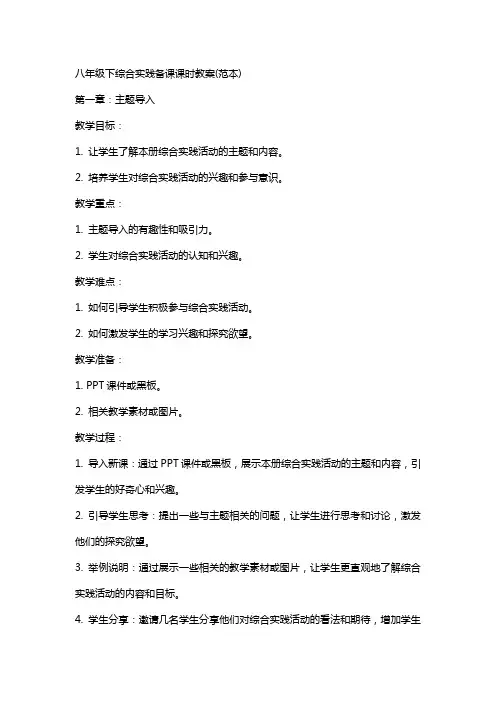 八年级下综合实践备课课时教案(范本)

第一章：主题导入

教学目标：

1. 让学生了解本册综合实践活动的主题和内容。

2. 培养学生对综合实践活动的兴趣和参与意识。

教学重点：

1. 主题导入的有趣性和吸引力。

2. 学生对综合实践活动的认知和兴趣。

教学难点：

1. 如何引导学生积极参与综合实践活动。

2. 如何激发学生的学习兴趣和探究欲望。

教学准备：

1. PPT 课件或黑板。

2. 相关教学素材或图片。

教学过程：

1. 导入新课：通过 PPT 课件或黑板，展示本册综合实践活动的主题和内容，引发学生的好奇心和兴趣。

2. 引导学生思考：提出一些与主题相关的问题，让学生进行思考和讨论，激发他们的探究欲望。

3. 举例说明：通过展示一些相关的教学素材或图片，让学生更直观地了解综合实践活动的内容和目标。

4. 学生分享：邀请几名学生分享他们对综合实践活动的看法和期待，增加学生